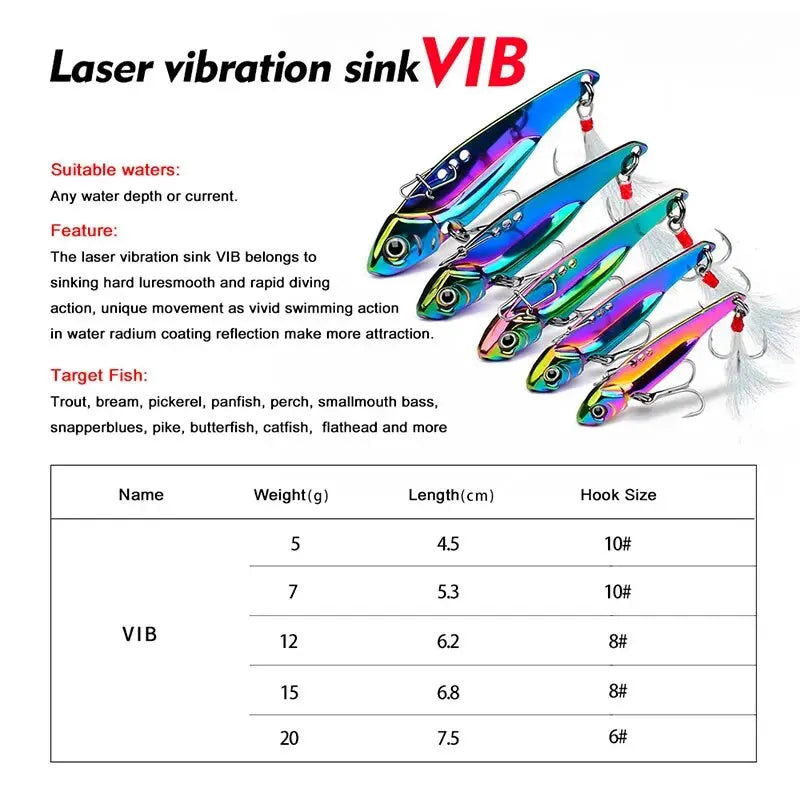 Laser vibration sink VIB

Suitable waters:
Any water depth or current.

Feature:
The laser vibration sink VIB belongs to sinking hard luresmooth and rapid diving action, unique movement as vivid swimming action in water radium coating reflection make more attraction.

Target Fish:
Trout, bream, pickerel, panfish, perch, smallmouth bass, snapperblues, pike, butterfish, catfish, flathead and more

| Name | Weight(g) | Length(cm) | Hook Size |
|---|---|---|---|
| VIB | 5 | 4.5 | 10# |
| | 7 | 5.3 | 10# |
| | 12 | 6.2 | 8# |
| | 15 | 6.8 | 8# |
| | 20 | 7.5 | 6# |